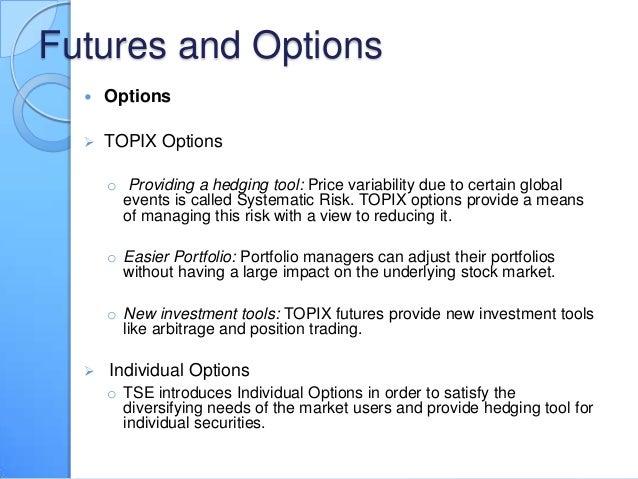 Futures and Options

• Options

➢ TOPIX Options

○ Providing a hedging tool: Price variability due to certain global events is called Systematic Risk. TOPIX options provide a means of managing this risk with a view to reducing it.

○ Easier Portfolio: Portfolio managers can adjust their portfolios without having a large impact on the underlying stock market.

○ New investment tools: TOPIX futures provide new investment tools like arbitrage and position trading.

➢ Individual Options

○ TSE introduces Individual Options in order to satisfy the diversifying needs of the market users and provide hedging tool for individual securities.